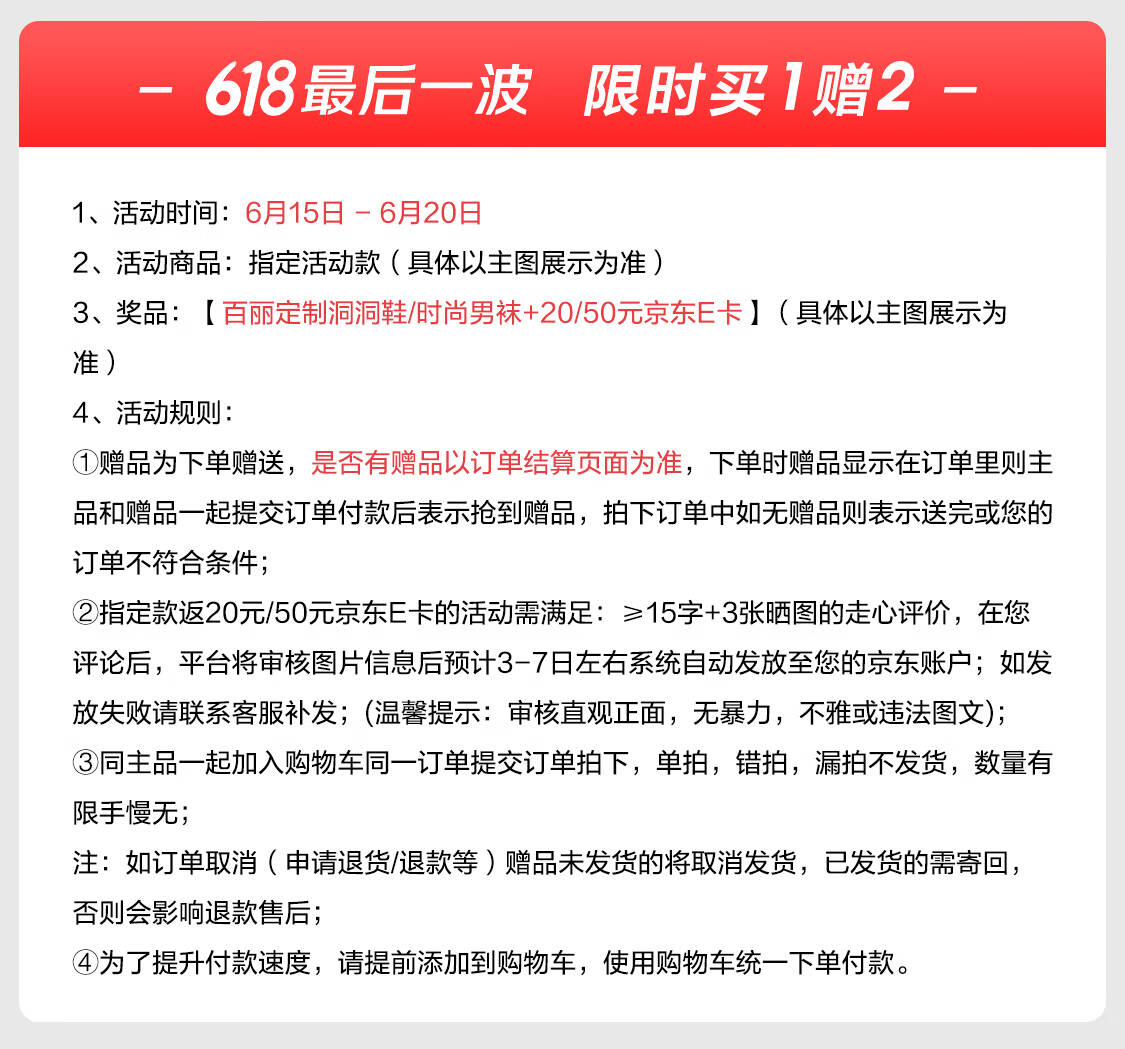 - 618最后一波　限时买1赠2 -

1、活动时间：6月15日 - 6月20日
2、活动商品：指定活动款（具体以主图展示为准）
3、奖品：【百丽定制洞洞鞋/时尚男袜+20/50元京东E卡】（具体以主图展示为准）
4、活动规则：
①赠品为下单赠送，是否有赠品以订单结算页面为准，下单时赠品显示在订单里则主品和赠品一起提交订单付款后表示抢到赠品，拍下订单中如无赠品则表示送完或您的订单不符合条件；
②指定款返20元/50元京东E卡的活动需满足：≥15字+3张晒图的走心评价，在您评论后，平台将审核图片信息后预计3-7日左右系统自动发放至您的京东账户；如发放失败请联系客服补发；(温馨提示：审核直观正面，无暴力，不雅或违法图文)；
③同主品一起加入购物车同一订单提交订单拍下，单拍，错拍，漏拍不发货，数量有限手慢无；
注：如订单取消（申请退货/退款等）赠品未发货的将取消发货，已发货的需寄回，否则会影响退款售后；
④为了提升付款速度，请提前添加到购物车，使用购物车统一下单付款。